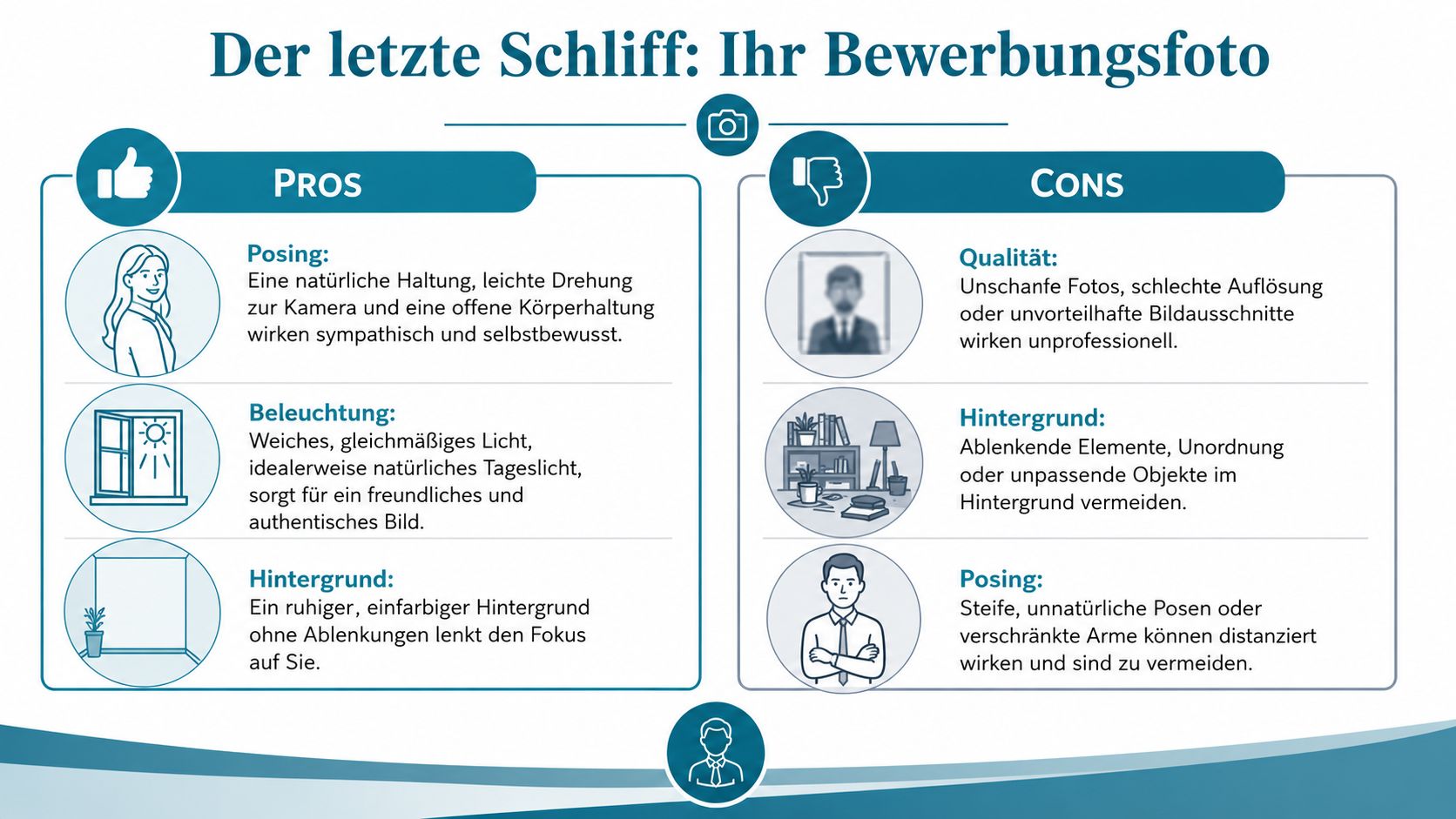 Der letzte Schliff: Ihr Bewerbungsfoto

PROS

Posing:
Eine natürliche Haltung, leichte Drehung zur Kamera und eine offene Körperhaltung wirken sympathisch und selbstbewusst.

Beleuchtung:
Weiches, gleichmäßiges Licht, idealerweise natürliches Tageslicht, sorgt für ein freundliches und authentisches Bild.

Hintergrund:
Ein ruhiger, einfarbiger Hintergrund ohne Ablenkungen lenkt den Fokus auf Sie.

CONS

Qualität:
Unschanfe Fotos, schlechte Auflösung oder unvorteilhafte Bildausschnitte wirken unprofessionell.

Hintergrund:
Ablenkende Elemente, Unordnung oder unpassende Objekte im Hintergrund vermeiden.

Posing:
Steife, unnatürliche Posen oder verschränkte Arme können distanziert wirken und sind zu vermeiden.